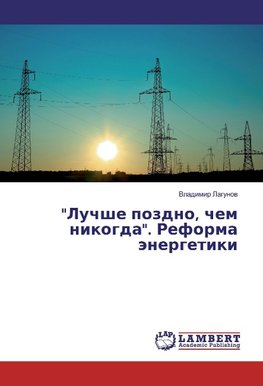 Владимир Лагунов

"Лучше поздно, чем никогда". Реформа энергетики

LAP LAMBERT Academic Publishing